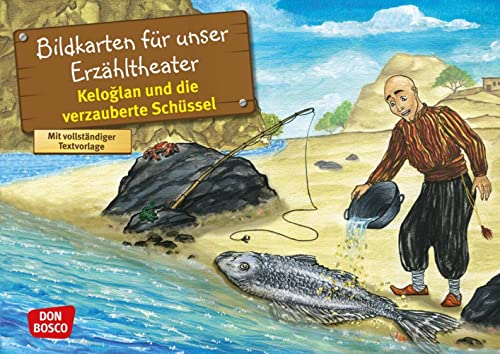 Bildkarten für unser Erzähltheater
Keloğlan und die verzauberte Schüssel

Mit vollständiger Textvorlage

DON BOSCO